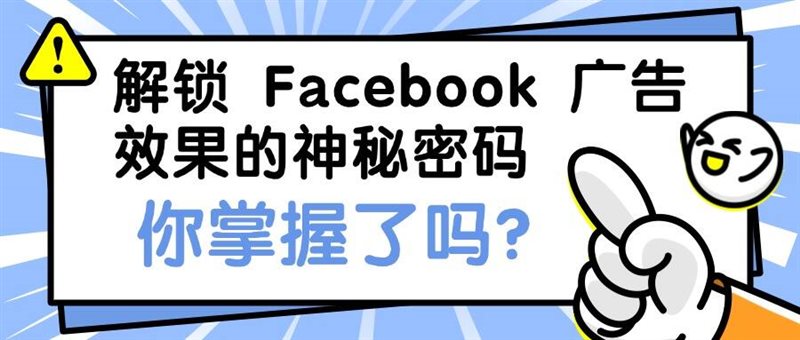 !

解锁 Facebook 广告效果的神秘密码

你掌握了吗？